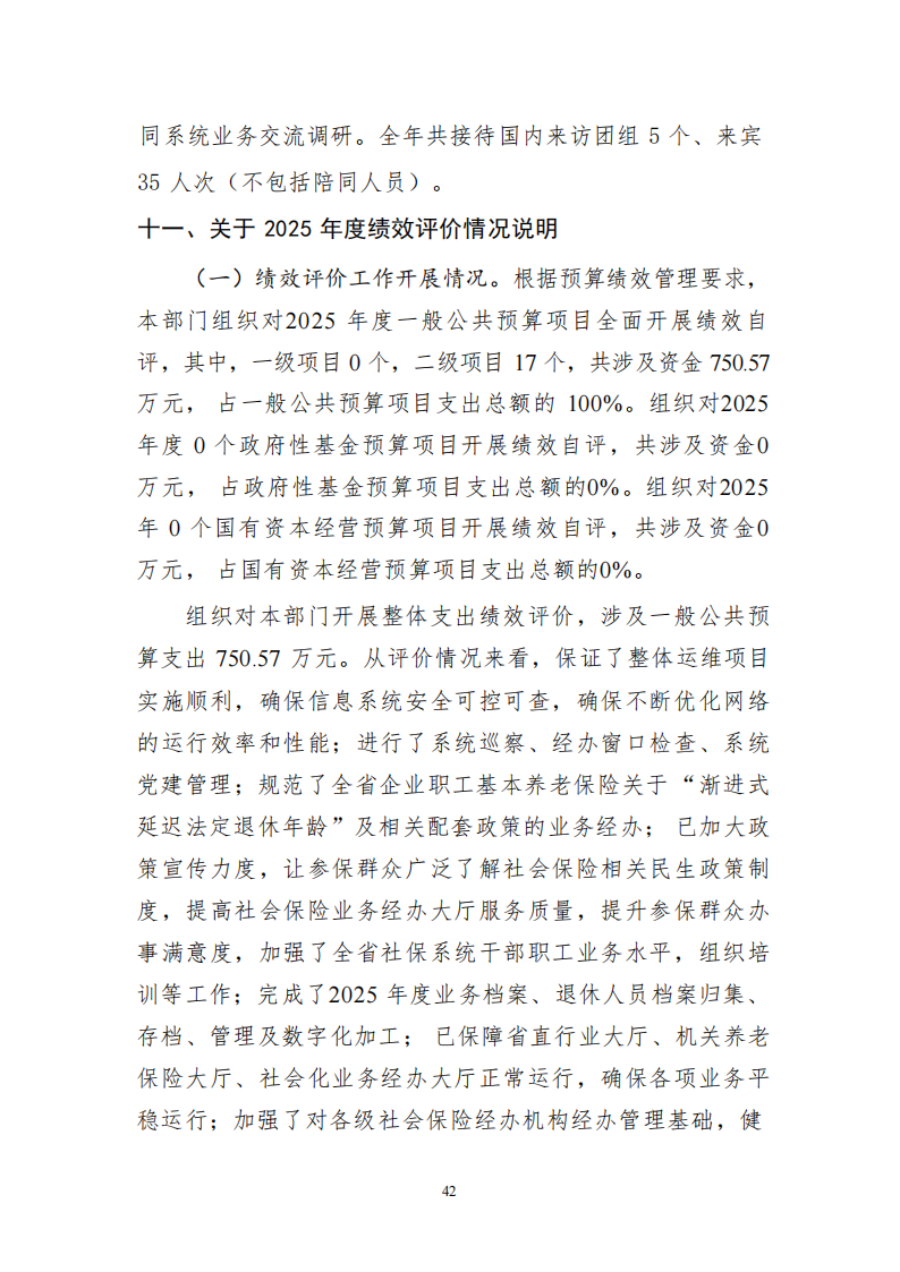 同系统业务交流调研。全年共接待国内来访团组 5 个、来宾 35 人次（不包括陪同人员）。

十一、关于 2025 年度绩效评价情况说明

（一）绩效评价工作开展情况。根据预算绩效管理要求，本部门组织对2025 年度一般公共预算项目全面开展绩效自评，其中，一级项目 0 个，二级项目 17 个，共涉及资金 750.57 万元， 占一般公共预算项目支出总额的 100%。组织对2025 年度 0 个政府性基金预算项目开展绩效自评，共涉及资金0 万元， 占政府性基金预算项目支出总额的0%。组织对2025 年 0 个国有资本经营预算项目开展绩效自评，共涉及资金0 万元， 占国有资本经营预算项目支出总额的0%。

组织对本部门开展整体支出绩效评价，涉及一般公共预算支出 750.57 万元。从评价情况来看，保证了整体运维项目实施顺利，确保信息系统安全可控可查，确保不断优化网络的运行效率和性能；进行了系统巡察、经办窗口检查、系统党建管理；规范了全省企业职工基本养老保险关于“渐进式延迟法定退休年龄”及相关配套政策的业务经办； 已加大政策宣传力度，让参保群众广泛了解社会保险相关民生政策制度，提高社会保险业务经办大厅服务质量，提升参保群众办事满意度，加强了全省社保系统干部职工业务水平，组织培训等工作；完成了2025 年度业务档案、退休人员档案归集、存档、管理及数字化加工； 已保障省直行业大厅、机关养老保险大厅、社会化业务经办大厅正常运行，确保各项业务平稳运行；加强了对各级社会保险经办机构经办管理基础，健

42